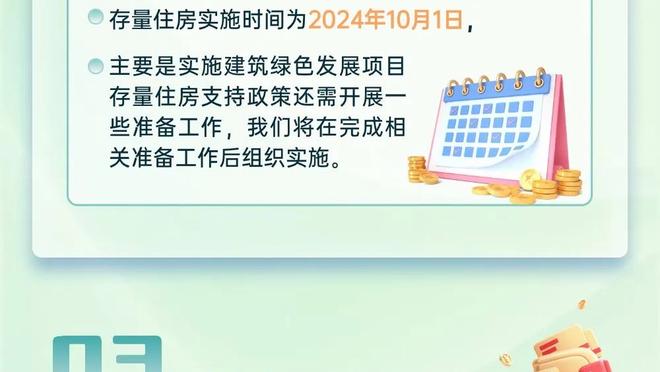 存量住房实施时间为2024年10月1日，

主要是实施建筑绿色发展项目存量住房支持政策还需开展一些准备工作，我们将在完成相关准备工作后组织实施。

03